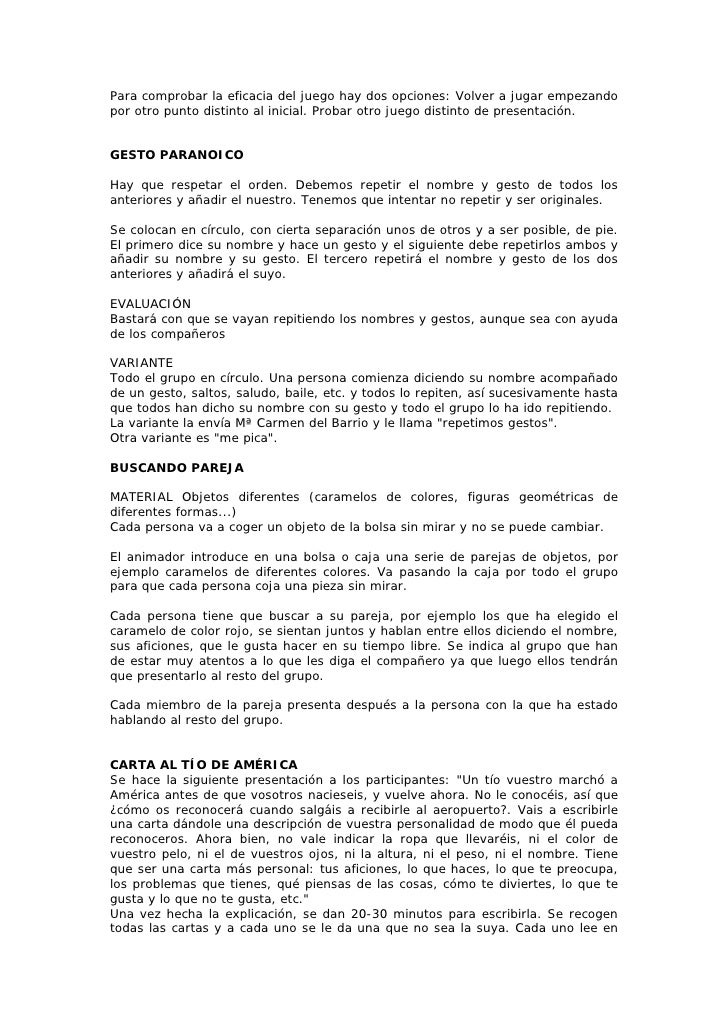 Para comprobar la eficacia del juego hay dos opciones: Volver a jugar empezando por otro punto distinto al inicial. Probar otro juego distinto de presentación.

GESTO PARANOICO

Hay que respetar el orden. Debemos repetir el nombre y gesto de todos los anteriores y añadir el nuestro. Tenemos que intentar no repetir y ser originales.

Se colocan en círculo, con cierta separación unos de otros y a ser posible, de pie. El primero dice su nombre y hace un gesto y el siguiente debe repetirlos ambos y añadir su nombre y su gesto. El tercero repetirá el nombre y gesto de los dos anteriores y añadirá el suyo.

EVALUACIÓN
Bastará con que se vayan repitiendo los nombres y gestos, aunque sea con ayuda de los compañeros

VARIANTE
Todo el grupo en círculo. Una persona comienza diciendo su nombre acompañado de un gesto, saltos, saludo, baile, etc. y todos lo repiten, así sucesivamente hasta que todos han dicho su nombre con su gesto y todo el grupo lo ha ido repitiendo.
La variante la envía Mª Carmen del Barrio y le llama "repetimos gestos".
Otra variante es "me pica".

BUSCANDO PAREJA

MATERIAL Objetos diferentes (caramelos de colores, figuras geométricas de diferentes formas...)
Cada persona va a coger un objeto de la bolsa sin mirar y no se puede cambiar.

El animador introduce en una bolsa o caja una serie de parejas de objetos, por ejemplo caramelos de diferentes colores. Va pasando la caja por todo el grupo para que cada persona coja una pieza sin mirar.

Cada persona tiene que buscar a su pareja, por ejemplo los que ha elegido el caramelo de color rojo, se sientan juntos y hablan entre ellos diciendo el nombre, sus aficiones, que le gusta hacer en su tiempo libre. Se indica al grupo que han de estar muy atentos a lo que les diga el compañero ya que luego ellos tendrán que presentarlo al resto del grupo.

Cada miembro de la pareja presenta después a la persona con la que ha estado hablando al resto del grupo.

CARTA AL TÍO DE AMÉRICA
Se hace la siguiente presentación a los participantes: "Un tío vuestro marchó a América antes de que vosotros nacieseis, y vuelve ahora. No le conocéis, así que ¿cómo os reconocerá cuando salgáis a recibirle al aeropuerto?. Vais a escribirle una carta dándole una descripción de vuestra personalidad de modo que él pueda reconoceros. Ahora bien, no vale indicar la ropa que llevaréis, ni el color de vuestro pelo, ni el de vuestros ojos, ni la altura, ni el peso, ni el nombre. Tiene que ser una carta más personal: tus aficiones, lo que haces, lo que te preocupa, los problemas que tienes, qué piensas de las cosas, cómo te diviertes, lo que te gusta y lo que no te gusta, etc."
Una vez hecha la explicación, se dan 20-30 minutos para escribirla. Se recogen todas las cartas y a cada uno se le da una que no sea la suya. Cada uno lee en